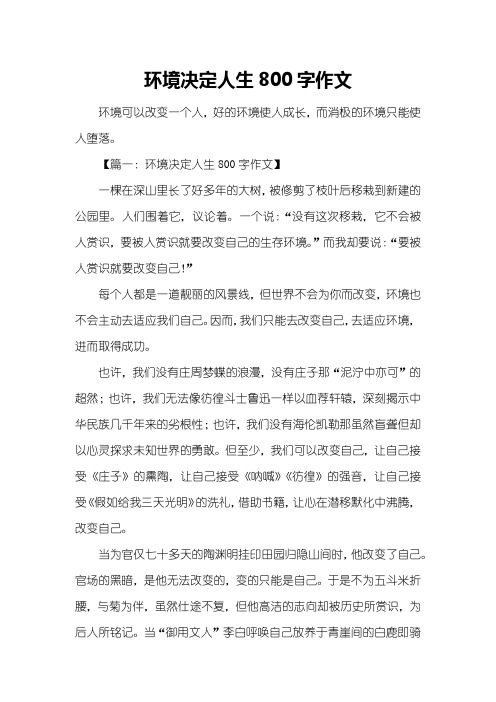 环境决定人生 800 字作文

环境可以改变一个人，好的环境使人成长，而消极的环境只能使人堕落。

【篇一：环境决定人生 800 字作文】

一棵在深山里长了好多年的大树，被修剪了枝叶后移栽到新建的公园里。人们围着它，议论着。一个说：“没有这次移栽，它不会被人赏识，要被人赏识就要改变自己的生存环境。”而我却要说：“要被人赏识就要改变自己！”

每个人都是一道靓丽的风景线，但世界不会为你而改变，环境也不会主动去适应我们自己。因而，我们只能去改变自己，去适应环境，进而取得成功。

也许，我们没有庄周梦蝶的浪漫，没有庄子那“泥泞中亦可”的超然；也许，我们无法像彷徨斗士鲁迅一样以血荐轩辕，深刻揭示中华民族几千年来的劣根性；也许，我们没有海伦凯勒那虽然盲聋但却以心灵探求未知世界的勇敢。但至少，我们可以改变自己，让自己接受《庄子》的熏陶，让自己接受《呐喊》《彷徨》的强音，让自己接受《假如给我三天光明》的洗礼，借助书籍，让心在潜移默化中沸腾，改变自己。

当为官仅七十多天的陶渊明挂印田园归隐山间时，他改变了自己。官场的黑暗，是他无法改变的，变的只能是自己。于是不为五斗米折腰，与菊为伴，虽然仕途不复，但他高洁的志向却被历史所赏识，为后人所铭记。当“御用文人”李白呼唤自己放养于青崖间的白鹿即骑